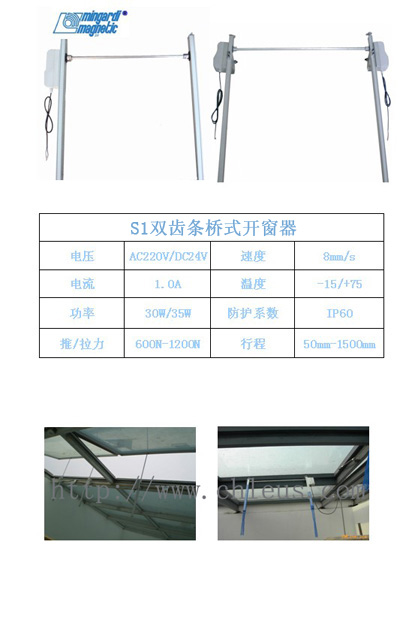 mingardi magnetic

| S1双齿条桥式开窗器 | | | |
|---|---|---|---|
| 电压 | AC220V/DC24V | 速度 | 8mm/s |
| 电流 | 1.0A | 温度 | -15/+75 |
| 功率 | 30W/35W | 防护系数 | IP60 |
| 推/拉力 | 600N-1200N | 行程 | 50mm-1500mm |

http://www.chleusa.com